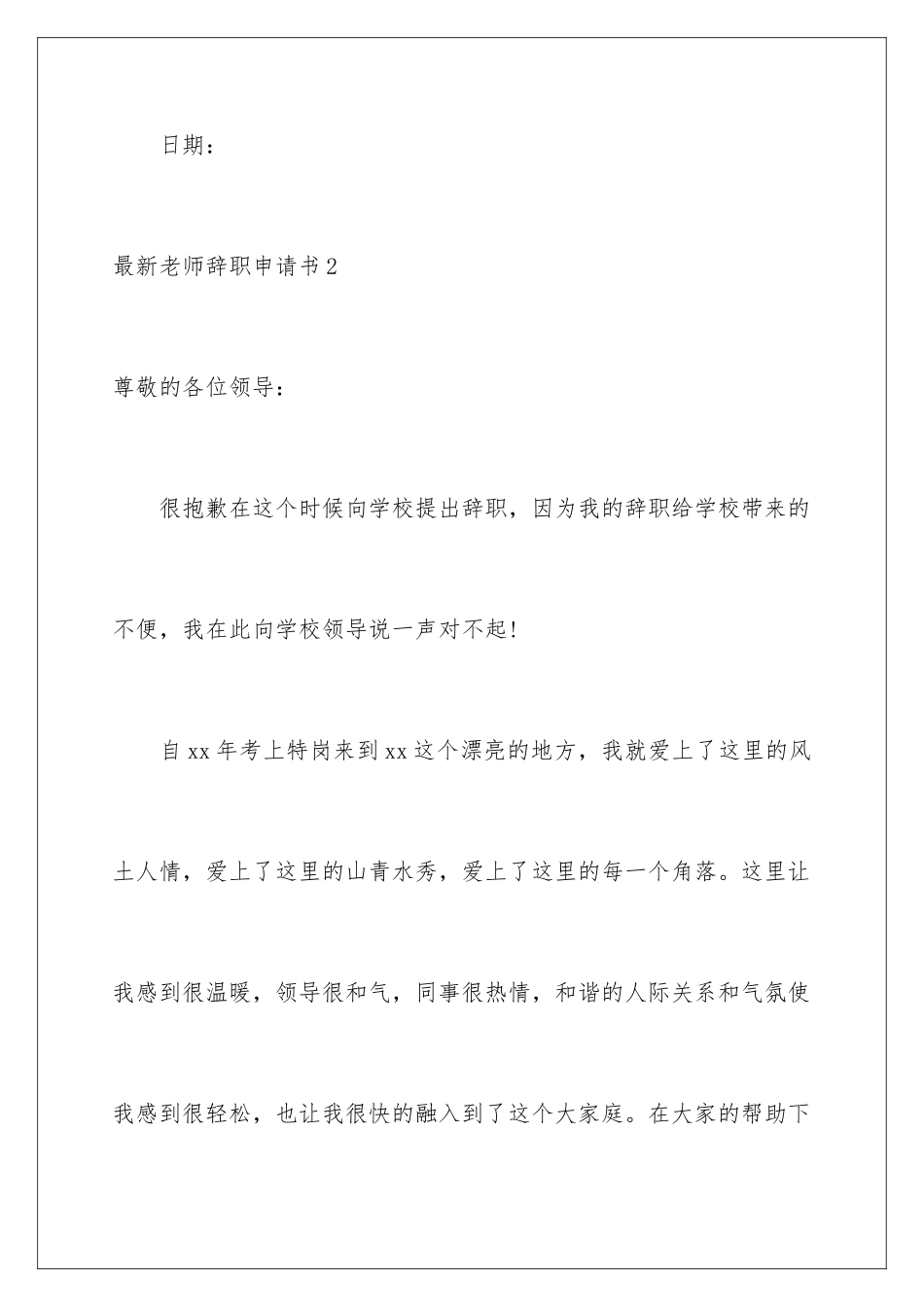 日期：

最新老师辞职申请书2

尊敬的各位领导：

很抱歉在这个时候向学校提出辞职，因为我的辞职给学校带来的不便，我在此向学校领导说一声对不起！

自xx年考上特岗来到xx这个漂亮的地方，我就爱上了这里的风土人情，爱上了这里的山青水秀，爱上了这里的每一个角落。这里让我感到很温暖，领导很和气，同事很热情，和谐的人际关系和气氛使我感到很轻松，也让我很快的融入到了这个大家庭。在大家的帮助下